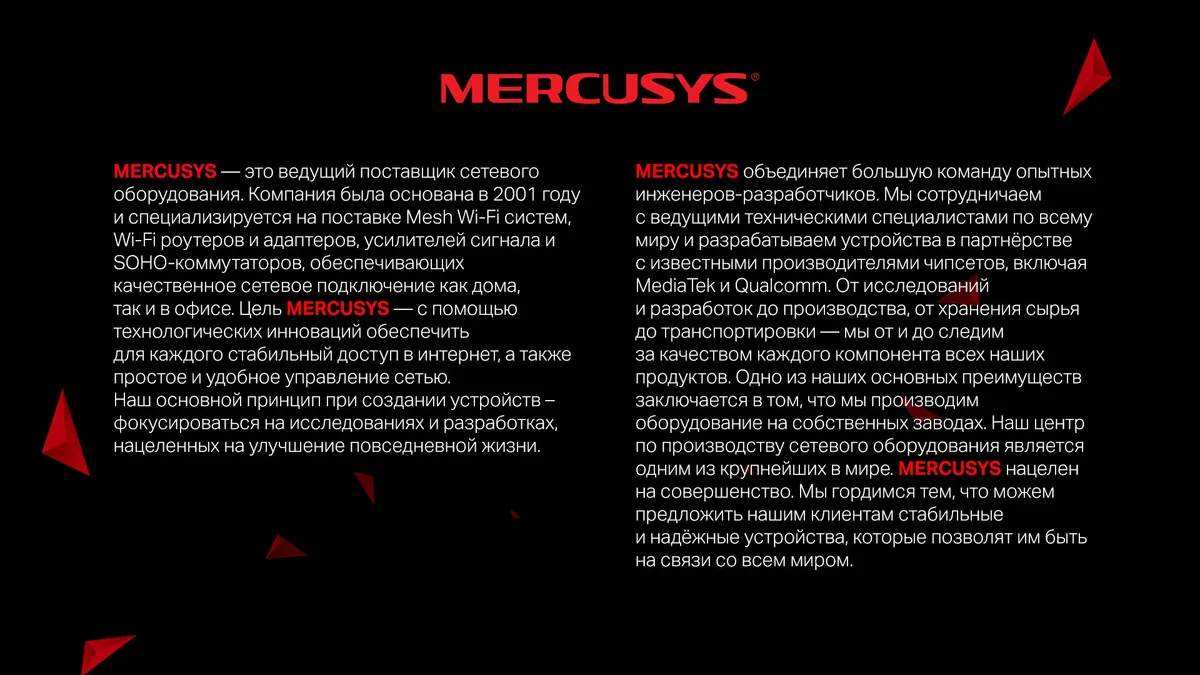 MERCUSYS®

MERCUSYS — это ведущий поставщик сетевого оборудования. Компания была основана в 2001 году и специализируется на поставке Mesh Wi-Fi систем, Wi-Fi роутеров и адаптеров, усилителей сигнала и SOHO-коммутаторов, обеспечивающих качественное сетевое подключение как дома, так и в офисе. Цель MERCUSYS — с помощью технологических инноваций обеспечить для каждого стабильный доступ в интернет, а также простое и удобное управление сетью.
Наш основной принцип при создании устройств – фокусироваться на исследованиях и разработках, нацеленных на улучшение повседневной жизни.

MERCUSYS объединяет большую команду опытных инженеров-разработчиков. Мы сотрудничаем с ведущими техническими специалистами по всему миру и разрабатываем устройства в партнёрстве с известными производителями чипсетов, включая MediaTek и Qualcomm. От исследований и разработок до производства, от хранения сырья до транспортировки — мы от и до следим за качеством каждого компонента всех наших продуктов. Одно из наших основных преимуществ заключается в том, что мы производим оборудование на собственных заводах. Наш центр по производству сетевого оборудования является одним из крупнейших в мире. MERCUSYS нацелен на совершенство. Мы гордимся тем, что можем предложить нашим клиентам стабильные и надёжные устройства, которые позволят им быть на связи со всем миром.